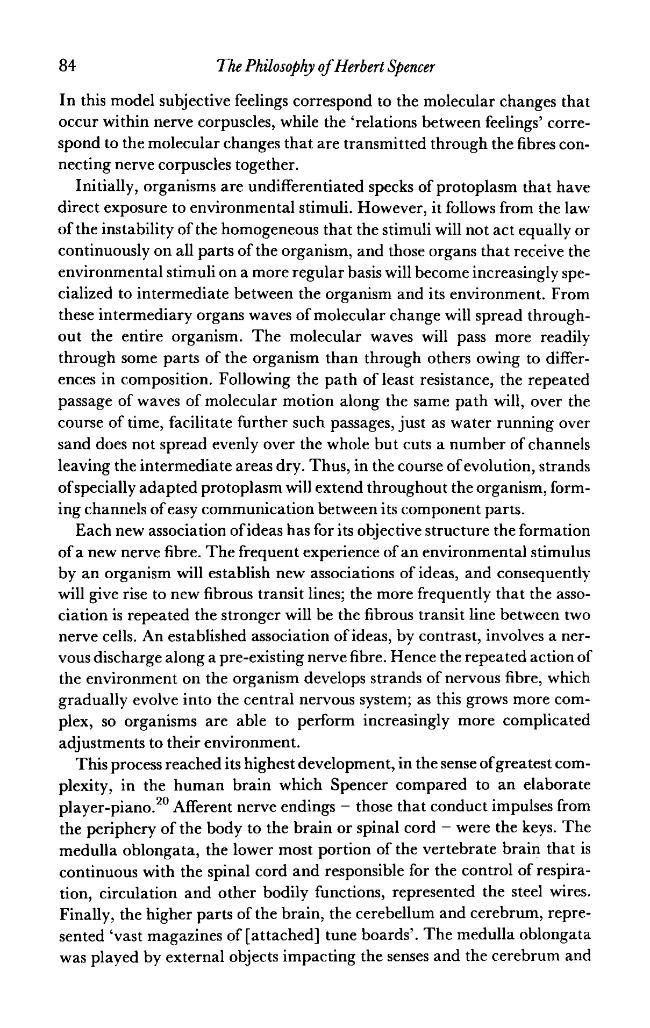 84 The Philosophy of Herbert Spencer

In this model subjective feelings correspond to the molecular changes that occur within nerve corpuscles, while the 'relations between feelings' correspond to the molecular changes that are transmitted through the fibres connecting nerve corpuscles together.

Initially, organisms are undifferentiated specks of protoplasm that have direct exposure to environmental stimuli. However, it follows from the law of the instability of the homogeneous that the stimuli will not act equally or continuously on all parts of the organism, and those organs that receive the environmental stimuli on a more regular basis will become increasingly specialized to intermediate between the organism and its environment. From these intermediary organs waves of molecular change will spread throughout the entire organism. The molecular waves will pass more readily through some parts of the organism than through others owing to differences in composition. Following the path of least resistance, the repeated passage of waves of molecular motion along the same path will, over the course of time, facilitate further such passages, just as water running over sand does not spread evenly over the whole but cuts a number of channels leaving the intermediate areas dry. Thus, in the course of evolution, strands of specially adapted protoplasm will extend throughout the organism, forming channels of easy communication between its component parts.

Each new association of ideas has for its objective structure the formation of a new nerve fibre. The frequent experience of an environmental stimulus by an organism will establish new associations of ideas, and consequently will give rise to new fibrous transit lines; the more frequently that the association is repeated the stronger will be the fibrous transit line between two nerve cells. An established association of ideas, by contrast, involves a nervous discharge along a pre-existing nerve fibre. Hence the repeated action of the environment on the organism develops strands of nervous fibre, which gradually evolve into the central nervous system; as this grows more complex, so organisms are able to perform increasingly more complicated adjustments to their environment.

This process reached its highest development, in the sense of greatest complexity, in the human brain which Spencer compared to an elaborate player-piano.$^{20}$ Afferent nerve endings – those that conduct impulses from the periphery of the body to the brain or spinal cord – were the keys. The medulla oblongata, the lower most portion of the vertebrate brain that is continuous with the spinal cord and responsible for the control of respiration, circulation and other bodily functions, represented the steel wires. Finally, the higher parts of the brain, the cerebellum and cerebrum, represented 'vast magazines of [attached] tune boards'. The medulla oblongata was played by external objects impacting the senses and the cerebrum and